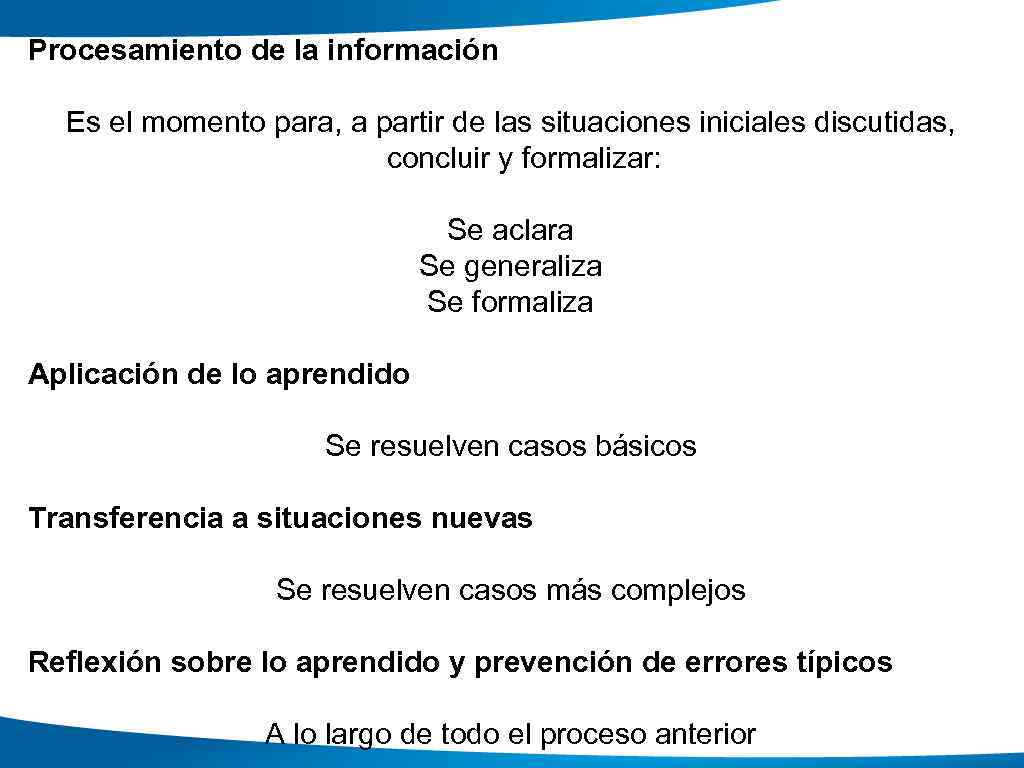 Procesamiento de la información

Es el momento para, a partir de las situaciones iniciales discutidas, concluir y formalizar:

Se aclara
Se generaliza
Se formaliza

Aplicación de lo aprendido

Se resuelven casos básicos

Transferencia a situaciones nuevas

Se resuelven casos más complejos

Reflexión sobre lo aprendido y prevención de errores típicos

A lo largo de todo el proceso anterior